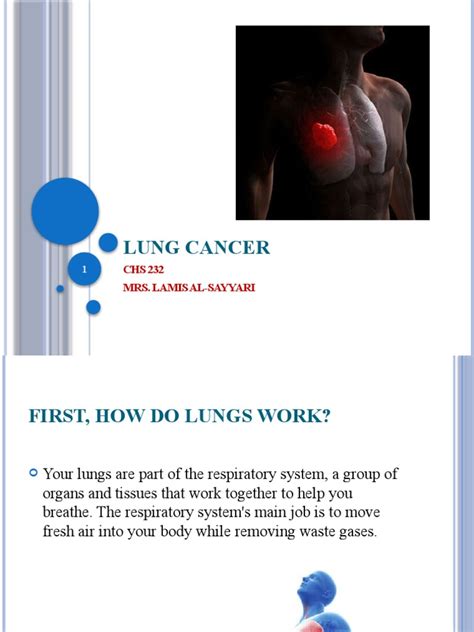 LUNG CANCER

1

CHS 232

MRS. LAMIS AL-SAYYARI

FIRST, HOW DO LUNGS WORK?

Your lungs are part of the respiratory system, a group of organs and tissues that work together to help you breathe. The respiratory system's main job is to move fresh air into your body while removing waste gases.